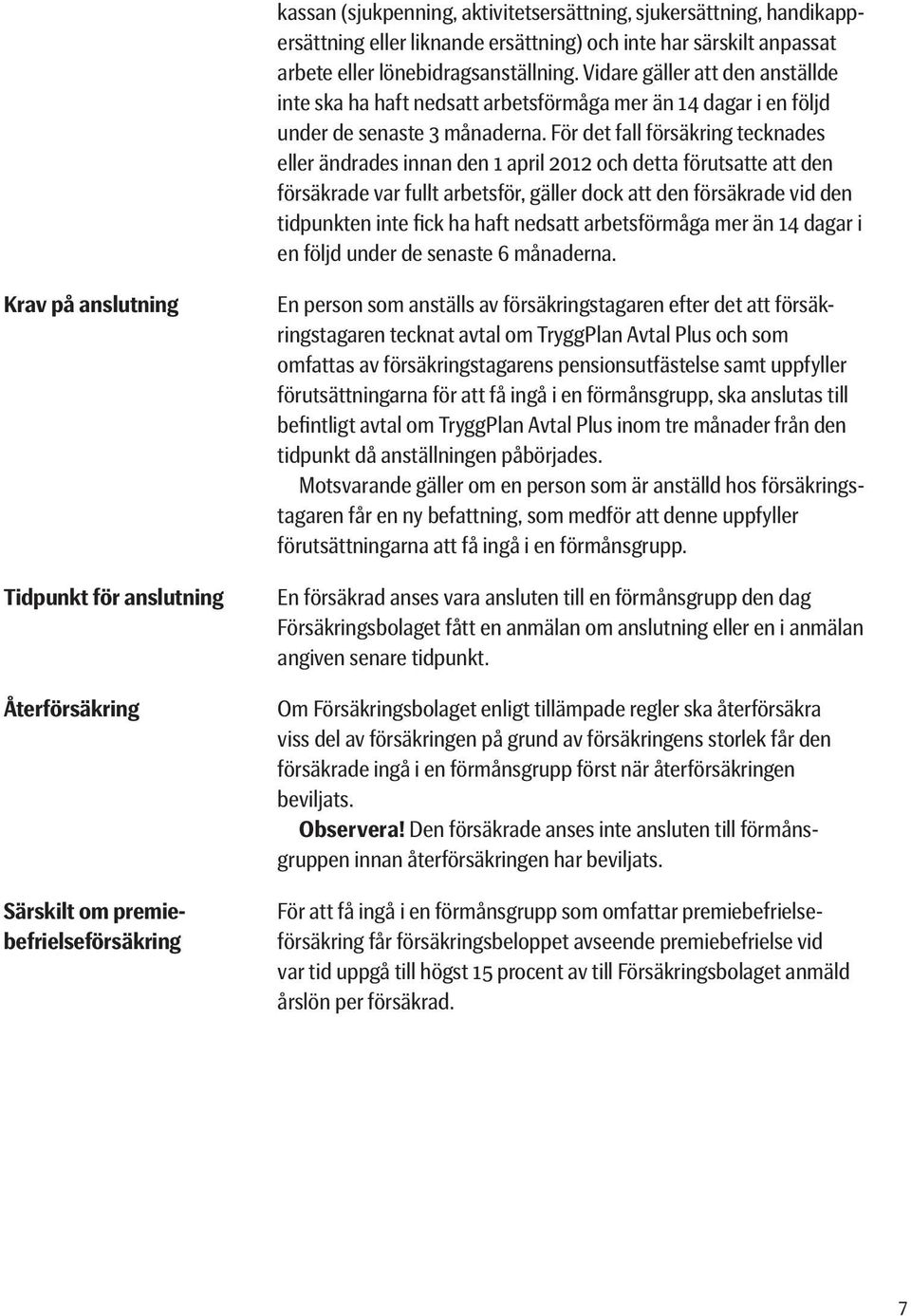 kassan (sjukpenning, aktivitetsersättning, sjukersättning, handikappersättning eller liknande ersättning) och inte har särskilt anpassat arbete eller lönebidragsanställning. Vidare gäller att den anställde inte ska ha haft nedsatt arbetsförmåga mer än 14 dagar i en följd under de senaste 3 månaderna. För det fall försäkring tecknades eller ändrades innan den 1 april 2012 och detta förutsatte att den försäkrade var fullt arbetsför, gäller dock att den försäkrade vid den tidpunkten inte fick ha haft nedsatt arbetsförmåga mer än 14 dagar i en följd under de senaste 6 månaderna.

Krav på anslutning

En person som anställs av försäkringstagaren efter det att försäkringstagaren tecknat avtal om TryggPlan Avtal Plus och som omfattas av försäkringstagarens pensionsutfästelse samt uppfyller förutsättningarna för att få ingå i en förmånsgrupp, ska anslutas till befintligt avtal om TryggPlan Avtal Plus inom tre månader från den tidpunkt då anställningen påbörjades.

Motsvarande gäller om en person som är anställd hos försäkringstagaren får en ny befattning, som medför att denne uppfyller förutsättningarna att få ingå i en förmånsgrupp.

Tidpunkt för anslutning

En försäkrad anses vara ansluten till en förmånsgrupp den dag Försäkringsbolaget fått en anmälan om anslutning eller en i anmälan angiven senare tidpunkt.

Återförsäkring

Om Försäkringsbolaget enligt tillämpade regler ska återförsäkra viss del av försäkringen på grund av försäkringens storlek får den försäkrade ingå i en förmånsgrupp först när återförsäkringen beviljats.

Observera! Den försäkrade anses inte ansluten till förmånsgruppen innan återförsäkringen har beviljats.

Särskilt om premiebefrielseförsäkring

För att få ingå i en förmånsgrupp som omfattar premiebefrielseförsäkring får försäkringsbeloppet avseende premiebefrielse vid var tid uppgå till högst 15 procent av till Försäkringsbolaget anmäld årslön per försäkrad.

7